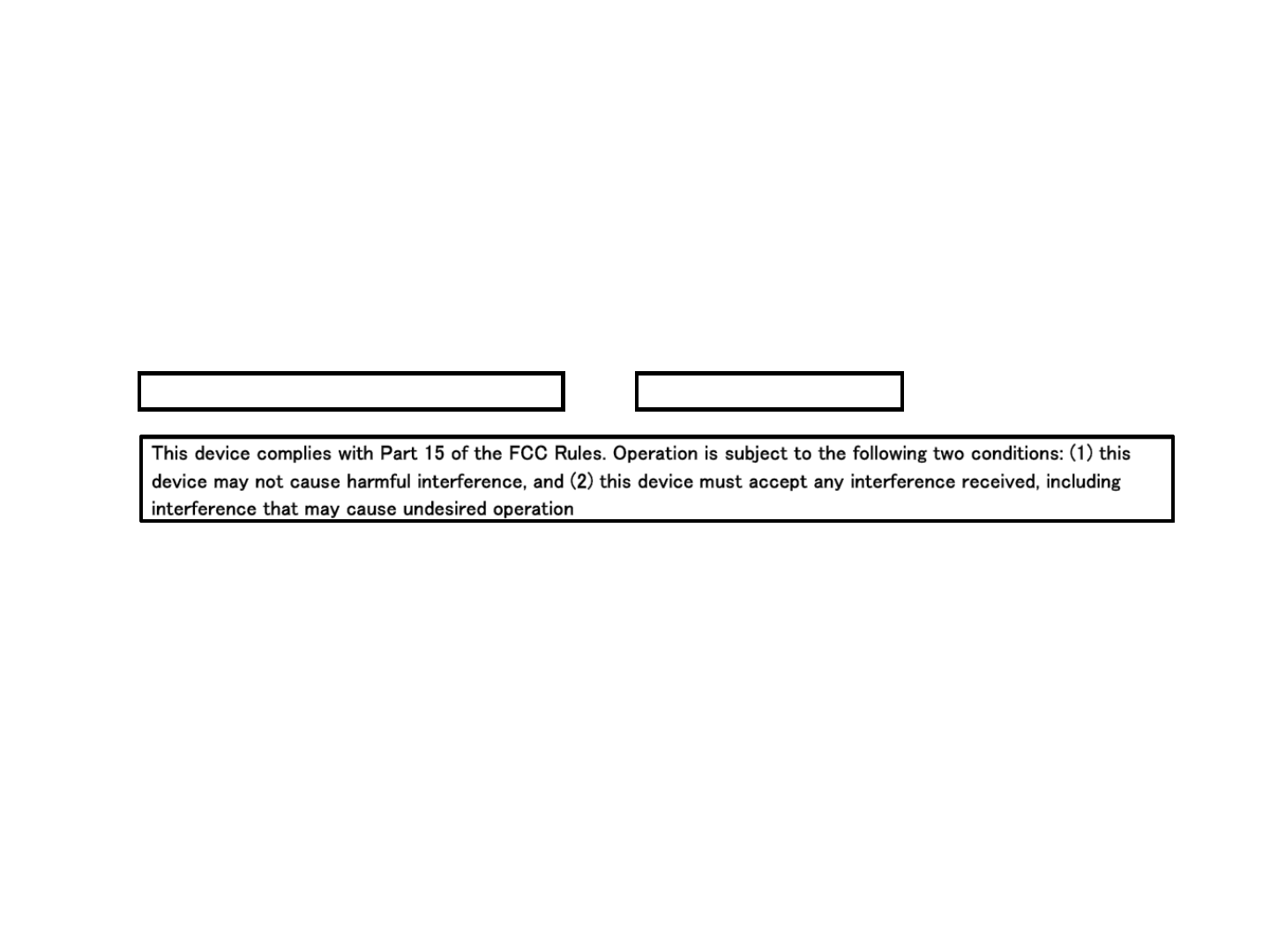 This device complies with Part 15 of the FCC Rules. Operation is subject to the following two conditions: (1) this device may not cause harmful interference, and (2) this device must accept any interference received, including interference that may cause undesired operation